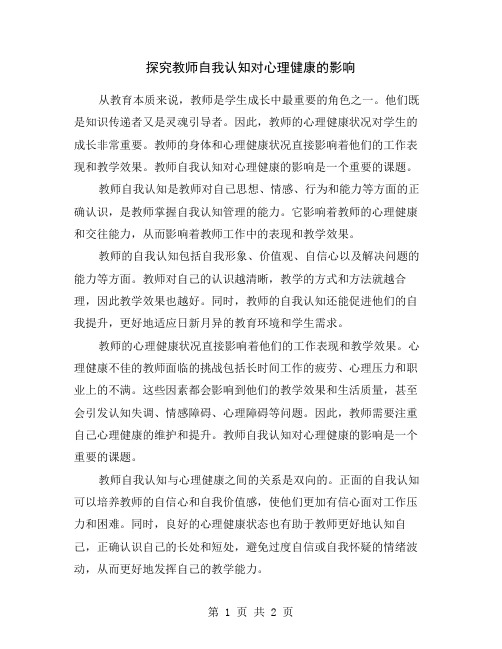 探究教师自我认知对心理健康的影响

从教育本质来说，教师是学生成长中最重要的角色之一。他们既是知识传递者又是灵魂引导者。因此，教师的心理健康状况对学生的成长非常重要。教师的身体和心理健康状况直接影响着他们的工作表现和教学效果。教师自我认知对心理健康的影响是一个重要的课题。

教师自我认知是教师对自己思想、情感、行为和能力等方面的正确认识，是教师掌握自我认知管理的能力。它影响着教师的心理健康和交往能力，从而影响着教师工作中的表现和教学效果。

教师的自我认知包括自我形象、价值观、自信心以及解决问题的能力等方面。教师对自己的认识越清晰，教学的方式和方法就越合理，因此教学效果也越好。同时，教师的自我认知还能促进他们的自我提升，更好地适应日新月异的教育环境和学生需求。

教师的心理健康状况直接影响着他们的工作表现和教学效果。心理健康不佳的教师面临的挑战包括长时间工作的疲劳、心理压力和职业上的不满。这些因素都会影响到他们的教学效果和生活质量，甚至会引发认知失调、情感障碍、心理障碍等问题。因此，教师需要注重自己心理健康的维护和提升。教师自我认知对心理健康的影响是一个重要的课题。

教师自我认知与心理健康之间的关系是双向的。正面的自我认知可以培养教师的自信心和自我价值感，使他们更加有信心面对工作压力和困难。同时，良好的心理健康状态也有助于教师更好地认知自己，正确认识自己的长处和短处，避免过度自信或自我怀疑的情绪波动，从而更好地发挥自己的教学能力。

第 1 页 共 2 页